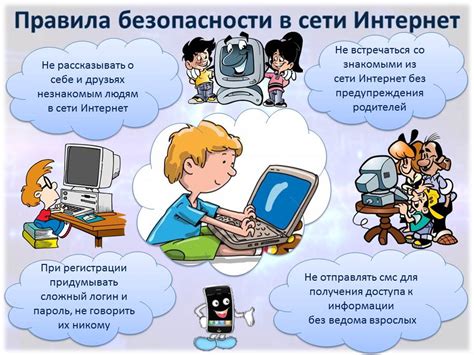 Правила безопасности в сети Интернет

Не рассказывать о себе и друзьях незнакомым людям в сети Интернет

Не встречаться со знакомыми из сети Интернет без предупреждения родителей

При регистрации придумывать сложный логин и пароль, не говорить их никому

Не отправлять смс для получения доступа к информации без ведома взрослых